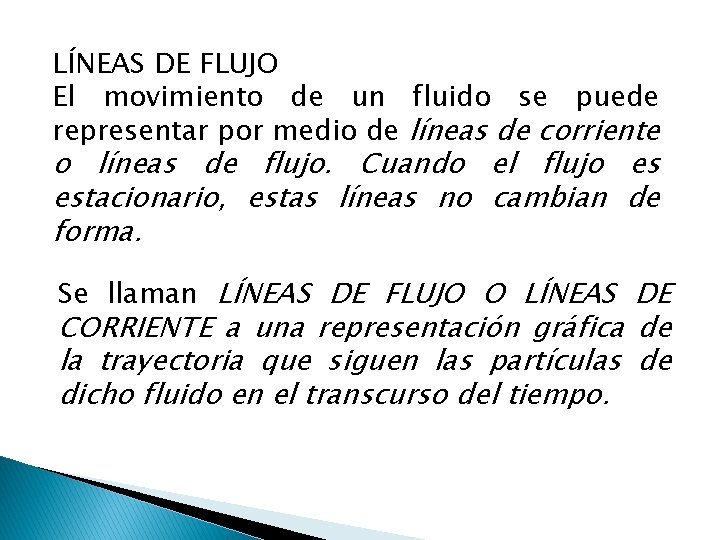 LÍNEAS DE FLUJO
El movimiento de un fluido se puede representar por medio de líneas de corriente o líneas de flujo. Cuando el flujo es estacionario, estas líneas no cambian de forma.

Se llaman LÍNEAS DE FLUJO O LÍNEAS DE CORRIENTE a una representación gráfica de la trayectoria que siguen las partículas de dicho fluido en el transcurso del tiempo.